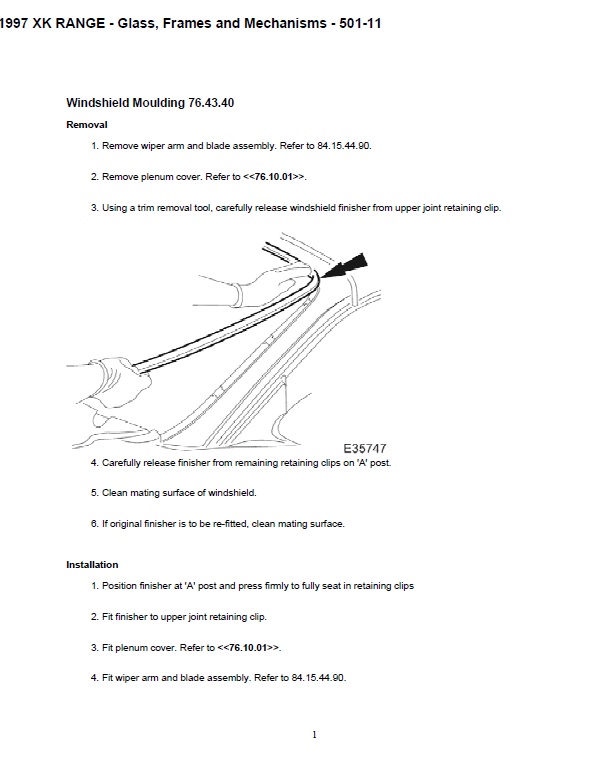 1997 XK RANGE - Glass, Frames and Mechanisms - 501-11

Windshield Moulding 76.43.40

Removal

1. Remove wiper arm and blade assembly. Refer to 84.15.44.90.

2. Remove plenum cover. Refer to <<76.10.01>>.

3. Using a trim removal tool, carefully release windshield finisher from upper joint retaining clip.

E35747

4. Carefully release finisher from remaining retaining clips on 'A' post.

5. Clean mating surface of windshield.

6. If original finisher is to be re-fitted, clean mating surface.

Installation

1. Position finisher at 'A' post and press firmly to fully seat in retaining clips

2. Fit finisher to upper joint retaining clip.

3. Fit plenum cover. Refer to <<76.10.01>>.

4. Fit wiper arm and blade assembly. Refer to 84.15.44.90.

1